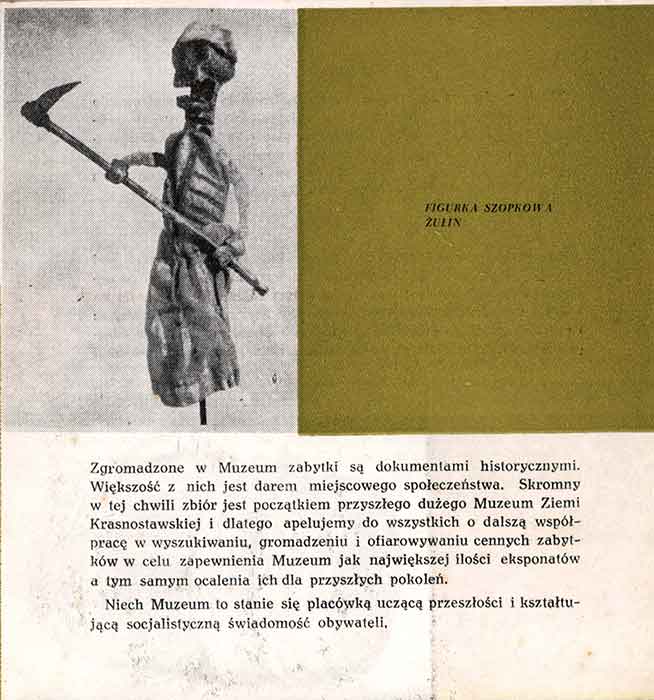 FIGURKA SZOPKOWA
ŻULIN

Zgromadzone w Muzeum zabytki są dokumentami historycznymi. Większość z nich jest darem miejscowego społeczeństwa. Skromny w tej chwili zbiór jest początkiem przyszłego dużego Muzeum Ziemi Krasnostawskiej i dlatego apelujemy do wszystkich o dalszą współpracę w wyszukiwaniu, gromadzeniu i ofiarowywaniu cennych zabytków w celu zapewnienia Muzeum jak największej ilości eksponatów a tym samym ocalenia ich dla przyszłych pokoleń.

Niech Muzeum to stanie się placówką uczącą przeszłości i kształtującą socjalistyczną świadomość obywateli.